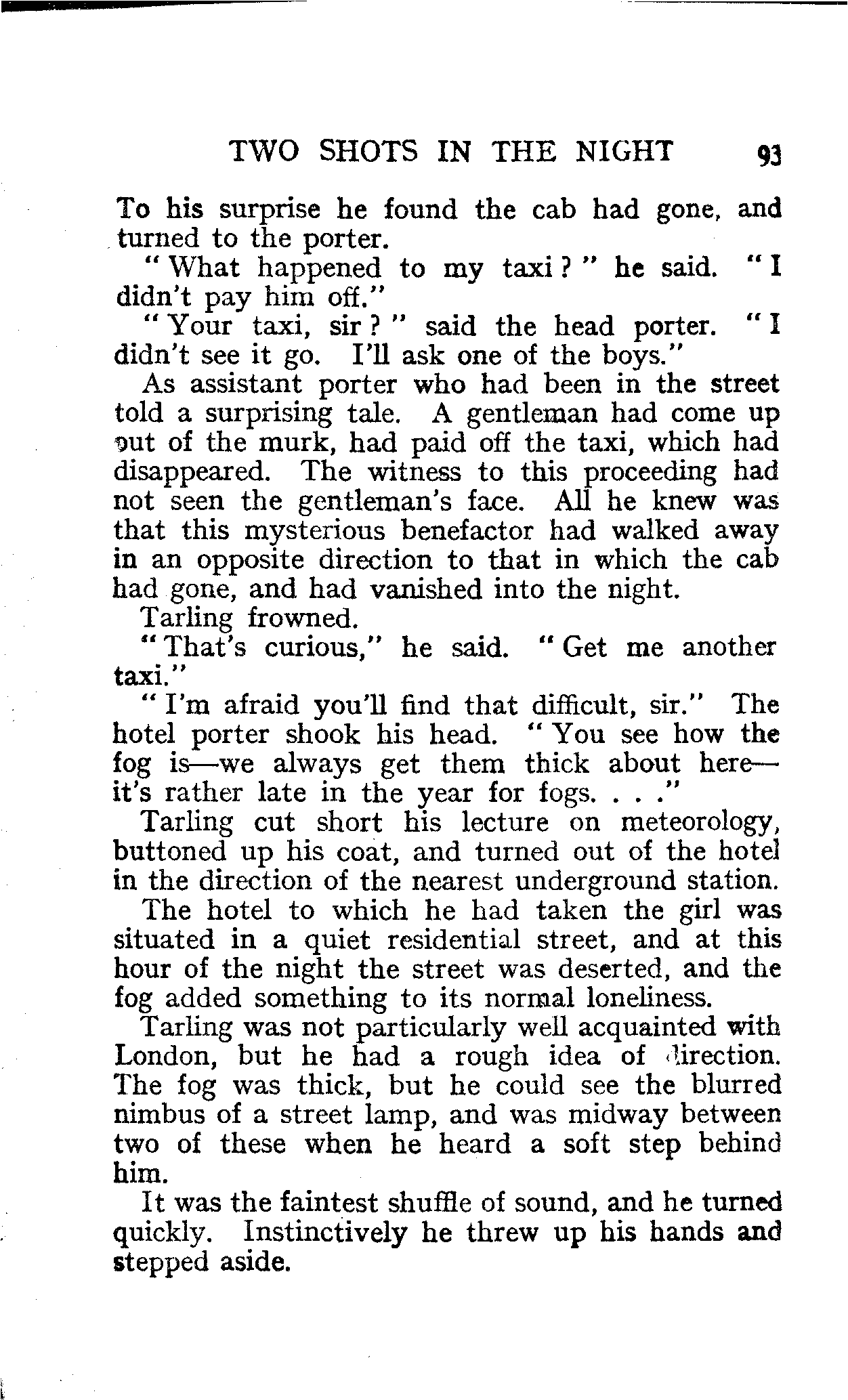 TWO SHOTS IN THE NIGHT 93

To his surprise he found the cab had gone, and turned to the porter.

"What happened to my taxi?" he said. "I didn't pay him off."

"Your taxi, sir?" said the head porter. "I didn't see it go. I'll ask one of the boys."

As assistant porter who had been in the street told a surprising tale. A gentleman had come up out of the murk, had paid off the taxi, which had disappeared. The witness to this proceeding had not seen the gentleman's face. All he knew was that this mysterious benefactor had walked away in an opposite direction to that in which the cab had gone, and had vanished into the night.

Tarling frowned.

"That's curious," he said. "Get me another taxi."

"I'm afraid you'll find that difficult, sir." The hotel porter shook his head. "You see how the fog is—we always get them thick about here—it's rather late in the year for fogs. . . ."

Tarling cut short his lecture on meteorology, buttoned up his coat, and turned out of the hotel in the direction of the nearest underground station.

The hotel to which he had taken the girl was situated in a quiet residential street, and at this hour of the night the street was deserted, and the fog added something to its normal loneliness.

Tarling was not particularly well acquainted with London, but he had a rough idea of direction. The fog was thick, but he could see the blurred nimbus of a street lamp, and was midway between two of these when he heard a soft step behind him.

It was the faintest shuffle of sound, and he turned quickly. Instinctively he threw up his hands and stepped aside.